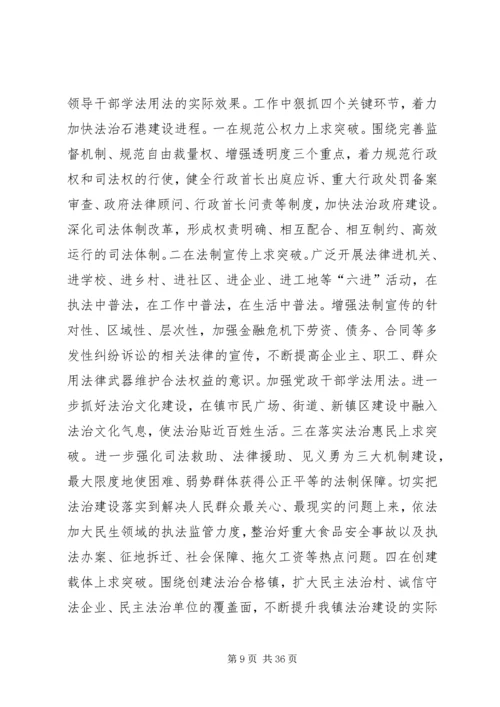 领导干部学法用法的实际效果。工作中狠抓四个关键环节，着力加快法治石港建设进程。一在规范公权力上求突破。围绕完善监督机制、规范自由裁量权、增强透明度三个重点，着力规范行政权和司法权的行使，健全行政首长出庭应诉、重大行政处罚备案审查、政府法律顾问、行政首长问责等制度，加快法治政府建设。深化司法体制改革，形成权责明确、相互配合、相互制约、高效运行的司法体制。二在法制宣传上求突破。广泛开展法律进机关、进学校、进乡村、进社区、进企业、进工地等“六进”活动，在执法中普法，在工作中普法，在生活中普法。增强法制宣传的针对性、区域性、层次性，加强金融危机下劳资、债务、合同等多发性纠纷诉讼的相关法律的宣传，不断提高企业主、职工、群众用法律武器维护合法权益的意识。加强党政干部学法用法。进一步抓好法治文化建设，在镇市民广场、街道、新镇区建设中融入法治文化气息，使法治贴近百姓生活。三在落实法治惠民上求突破。进一步强化司法救助、法律援助、见义勇为三大机制建设，最大限度地使困难、弱势群体获得公正平等的法制保障。切实把法治建设落实到解决人民群众最关心、最现实的问题上来，依法加大民生领域的执法监管力度，整治好重大食品安全事故以及执法办案、征地拆迁、社会保障、拖欠工资等热点问题。四在创建载体上求突破。围绕创建法治合格镇，扩大民主法治村、诚信守法企业、民主法治单位的覆盖面，不断提升我镇法治建设的实际

第 9 页 共 36 页